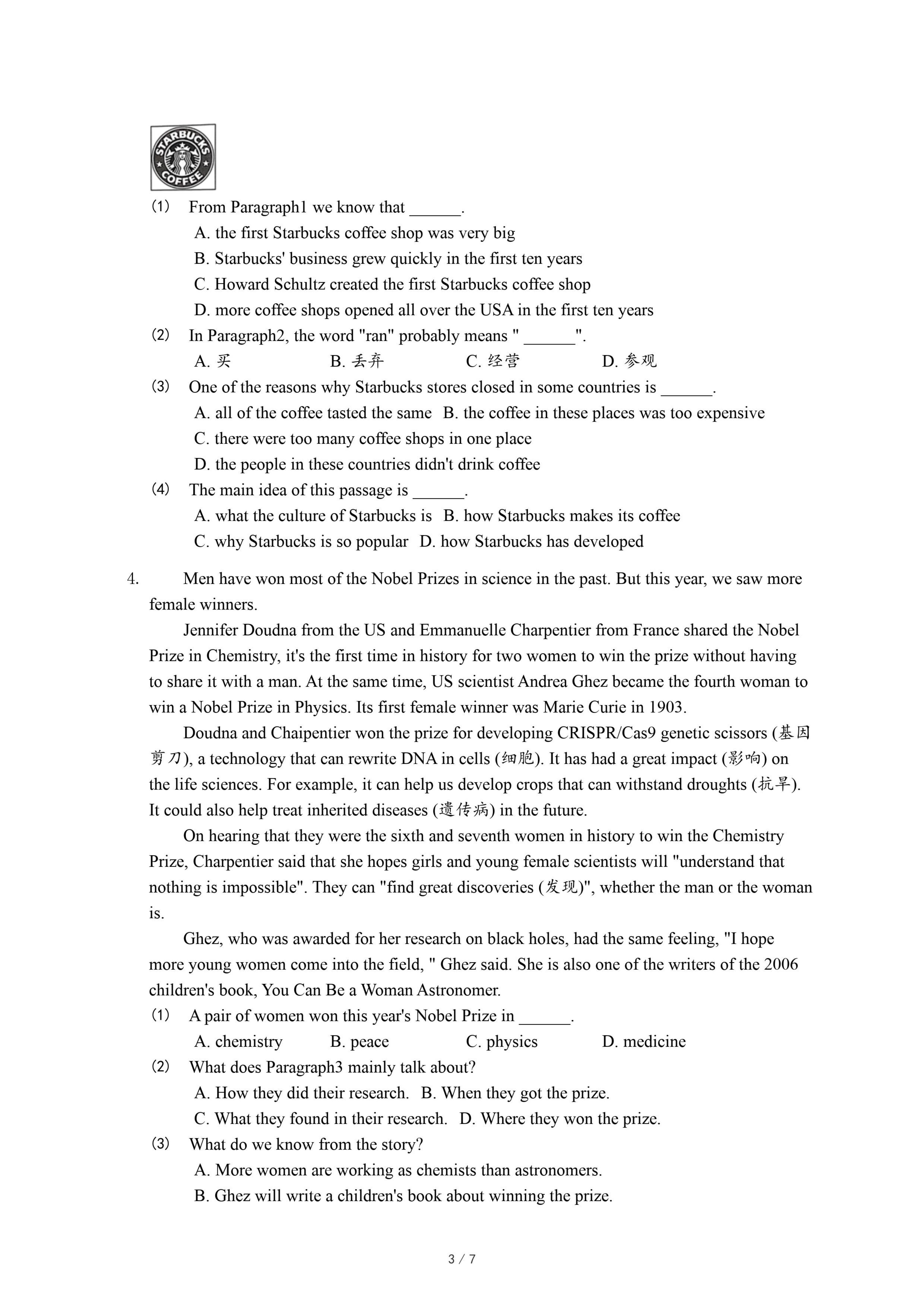 STARBUCKS COFFEE

(1) From Paragraph1 we know that ______.
A. the first Starbucks coffee shop was very big
B. Starbucks' business grew quickly in the first ten years
C. Howard Schultz created the first Starbucks coffee shop
D. more coffee shops opened all over the USA in the first ten years
(2) In Paragraph2, the word "ran" probably means " ______".
A. 买 B. 丢弃 C. 经营 D. 参观
(3) One of the reasons why Starbucks stores closed in some countries is ______.
A. all of the coffee tasted the same B. the coffee in these places was too expensive
C. there were too many coffee shops in one place
D. the people in these countries didn't drink coffee
(4) The main idea of this passage is ______.
A. what the culture of Starbucks is B. how Starbucks makes its coffee
C. why Starbucks is so popular D. how Starbucks has developed

4. Men have won most of the Nobel Prizes in science in the past. But this year, we saw more female winners.

Jennifer Doudna from the US and Emmanuelle Charpentier from France shared the Nobel Prize in Chemistry, it's the first time in history for two women to win the prize without having to share it with a man. At the same time, US scientist Andrea Ghez became the fourth woman to win a Nobel Prize in Physics. Its first female winner was Marie Curie in 1903.

Doudna and Chaipentier won the prize for developing CRISPR/Cas9 genetic scissors (基因剪刀), a technology that can rewrite DNA in cells (细胞). It has had a great impact (影响) on the life sciences. For example, it can help us develop crops that can withstand droughts (抗旱). It could also help treat inherited diseases (遗传病) in the future.

On hearing that they were the sixth and seventh women in history to win the Chemistry Prize, Charpentier said that she hopes girls and young female scientists will "understand that nothing is impossible". They can "find great discoveries (发现)", whether the man or the woman is.

Ghez, who was awarded for her research on black holes, had the same feeling, "I hope more young women come into the field, " Ghez said. She is also one of the writers of the 2006 children's book, You Can Be a Woman Astronomer.
(1) A pair of women won this year's Nobel Prize in ______.
A. chemistry B. peace C. physics D. medicine
(2) What does Paragraph3 mainly talk about?
A. How they did their research. B. When they got the prize.
C. What they found in their research. D. Where they won the prize.
(3) What do we know from the story?
A. More women are working as chemists than astronomers.
B. Ghez will write a children's book about winning the prize.

3 / 7